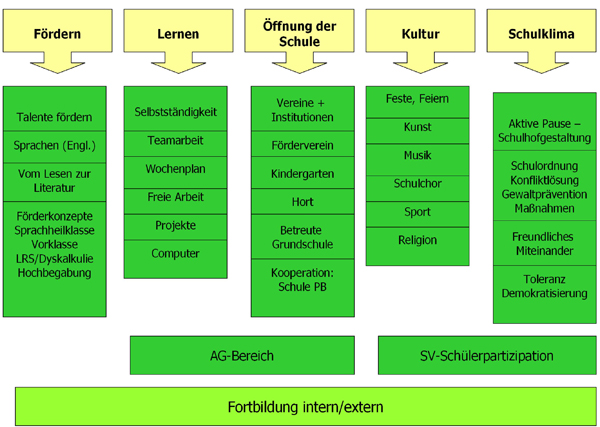 Fördern

Talente fördern

Sprachen (Engl.)

Vom Lesen zur Literatur

Förderkonzepte
Sprachheilklasse
Vorklasse
LRS/Dyskalkulie
Hochbegabung

Lernen

Selbstständigkeit

Teamarbeit

Wochenplan

Freie Arbeit

Projekte

Computer

Öffnung der Schule

Vereine + Institutionen

Förderverein

Kindergarten

Hort

Betreute Grundschule

Kooperation: Schule PB

Kultur

Feste, Feiern

Kunst

Musik

Schulchor

Sport

Religion

Schulklima

Aktive Pause – Schulhofgestaltung

Schulordnung
Konfliktlösung
Gewaltprävention
Maßnahmen

Freundliches Miteinander

Toleranz
Demokratisierung

AG-Bereich

SV-Schülerpartizipation

Fortbildung intern/extern